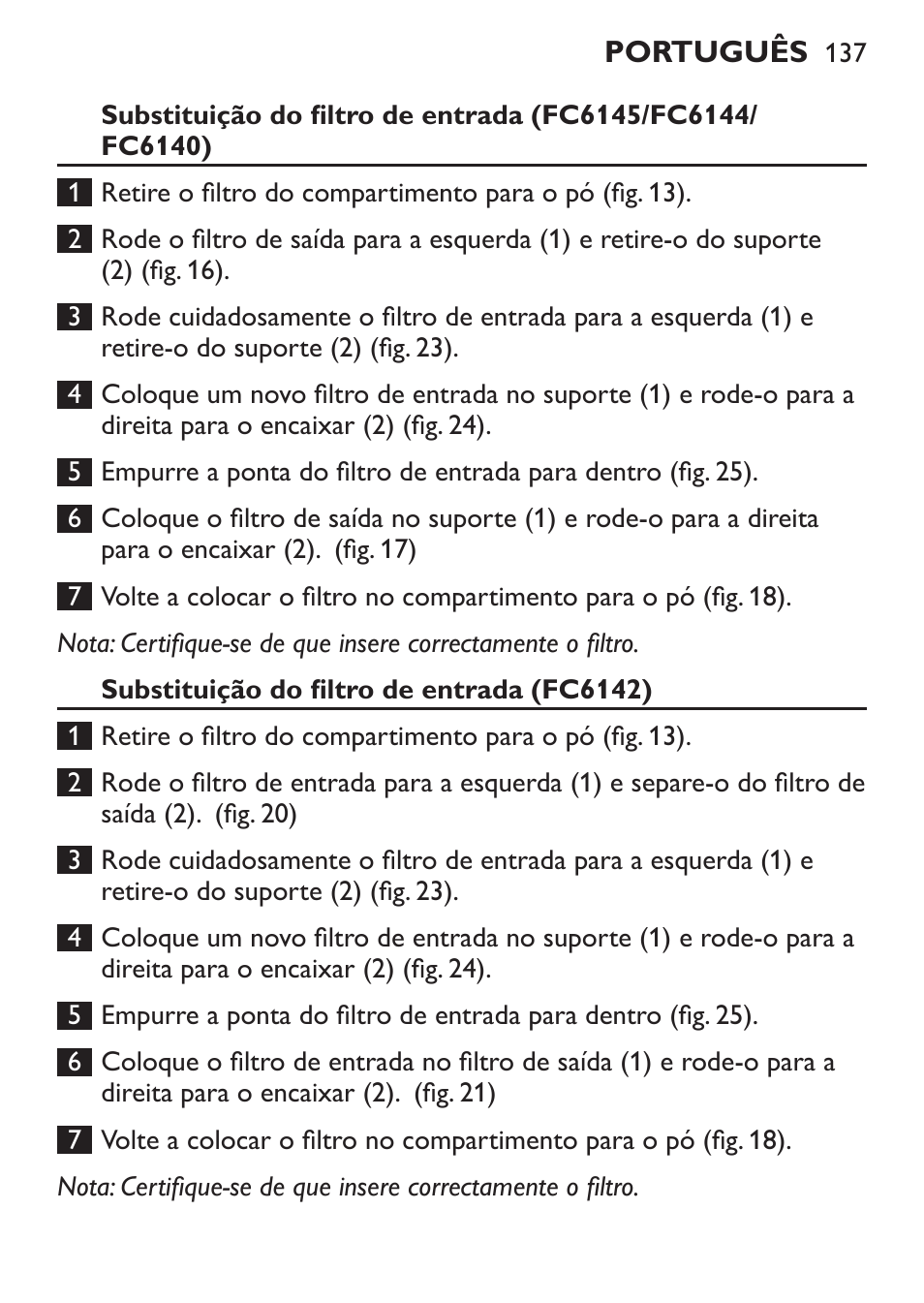 PORTUGUÊS 137

Substituição do filtro de entrada (FC6145/FC6144/FC6140)

1 Retire o filtro do compartimento para o pó (fig. 13).

2 Rode o filtro de saída para a esquerda (1) e retire-o do suporte (2) (fig. 16).

3 Rode cuidadosamente o filtro de entrada para a esquerda (1) e retire-o do suporte (2) (fig. 23).

4 Coloque um novo filtro de entrada no suporte (1) e rode-o para a direita para o encaixar (2) (fig. 24).

5 Empurre a ponta do filtro de entrada para dentro (fig. 25).

6 Coloque o filtro de saída no suporte (1) e rode-o para a direita para o encaixar (2). (fig. 17)

7 Volte a colocar o filtro no compartimento para o pó (fig. 18).

Nota: Certifique-se de que insere correctamente o filtro.

Substituição do filtro de entrada (FC6142)

1 Retire o filtro do compartimento para o pó (fig. 13).

2 Rode o filtro de entrada para a esquerda (1) e separe-o do filtro de saída (2). (fig. 20)

3 Rode cuidadosamente o filtro de entrada para a esquerda (1) e retire-o do suporte (2) (fig. 23).

4 Coloque um novo filtro de entrada no suporte (1) e rode-o para a direita para o encaixar (2) (fig. 24).

5 Empurre a ponta do filtro de entrada para dentro (fig. 25).

6 Coloque o filtro de entrada no filtro de saída (1) e rode-o para a direita para o encaixar (2). (fig. 21)

7 Volte a colocar o filtro no compartimento para o pó (fig. 18).

Nota: Certifique-se de que insere correctamente o filtro.